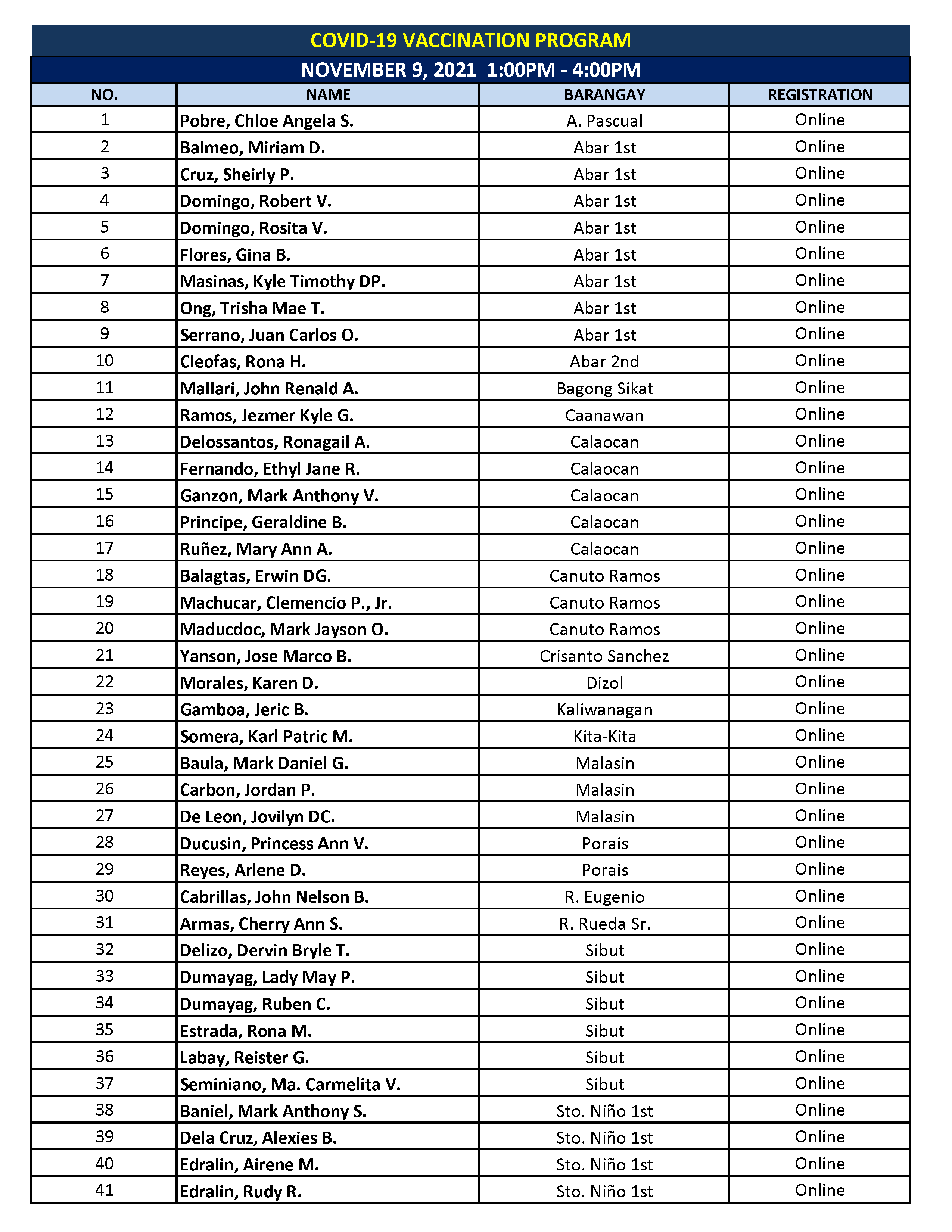 COVID-19 VACCINATION PROGRAM

NOVEMBER 9, 2021 1:00PM - 4:00PM

| NO. | NAME | BARANGAY | REGISTRATION |
|---|---|---|---|
| 1 | Pobre, Chloe Angela S. | A. Pascual | Online |
| 2 | Balmeo, Miriam D. | Abar 1st | Online |
| 3 | Cruz, Sheirly P. | Abar 1st | Online |
| 4 | Domingo, Robert V. | Abar 1st | Online |
| 5 | Domingo, Rosita V. | Abar 1st | Online |
| 6 | Flores, Gina B. | Abar 1st | Online |
| 7 | Masinas, Kyle Timothy DP. | Abar 1st | Online |
| 8 | Ong, Trisha Mae T. | Abar 1st | Online |
| 9 | Serrano, Juan Carlos O. | Abar 1st | Online |
| 10 | Cleofas, Rona H. | Abar 2nd | Online |
| 11 | Mallari, John Renald A. | Bagong Sikat | Online |
| 12 | Ramos, Jezmer Kyle G. | Caanawan | Online |
| 13 | Delossantos, Ronagail A. | Calaocan | Online |
| 14 | Fernando, Ethyl Jane R. | Calaocan | Online |
| 15 | Ganzon, Mark Anthony V. | Calaocan | Online |
| 16 | Principe, Geraldine B. | Calaocan | Online |
| 17 | Ruñez, Mary Ann A. | Calaocan | Online |
| 18 | Balagtas, Erwin DG. | Canuto Ramos | Online |
| 19 | Machucar, Clemencio P., Jr. | Canuto Ramos | Online |
| 20 | Maducdoc, Mark Jayson O. | Canuto Ramos | Online |
| 21 | Yanson, Jose Marco B. | Crisanto Sanchez | Online |
| 22 | Morales, Karen D. | Dizol | Online |
| 23 | Gamboa, Jeric B. | Kaliwanagan | Online |
| 24 | Somera, Karl Patric M. | Kita-Kita | Online |
| 25 | Baula, Mark Daniel G. | Malasin | Online |
| 26 | Carbon, Jordan P. | Malasin | Online |
| 27 | De Leon, Jovilyn DC. | Malasin | Online |
| 28 | Ducusin, Princess Ann V. | Porais | Online |
| 29 | Reyes, Arlene D. | Porais | Online |
| 30 | Cabrillas, John Nelson B. | R. Eugenio | Online |
| 31 | Armas, Cherry Ann S. | R. Rueda Sr. | Online |
| 32 | Delizo, Dervin Bryle T. | Sibut | Online |
| 33 | Dumayag, Lady May P. | Sibut | Online |
| 34 | Dumayag, Ruben C. | Sibut | Online |
| 35 | Estrada, Rona M. | Sibut | Online |
| 36 | Labay, Reister G. | Sibut | Online |
| 37 | Seminiano, Ma. Carmelita V. | Sibut | Online |
| 38 | Baniel, Mark Anthony S. | Sto. Niño 1st | Online |
| 39 | Dela Cruz, Alexies B. | Sto. Niño 1st | Online |
| 40 | Edralin, Airene M. | Sto. Niño 1st | Online |
| 41 | Edralin, Rudy R. | Sto. Niño 1st | Online |